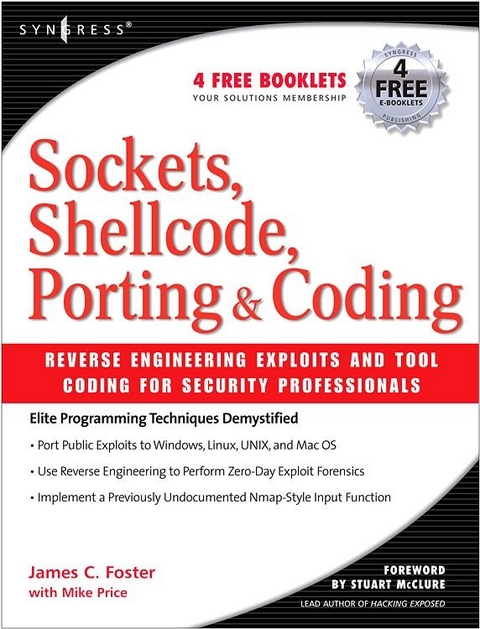 SYNGRESS®

4 FREE BOOKLETS
YOUR SOLUTIONS MEMBERSHIP

SYNGRESS
4
FREE
E-BOOKLETS
PUBLISHING

Sockets, Shellcode, Porting & Coding

REVERSE ENGINEERING EXPLOITS AND TOOL CODING FOR SECURITY PROFESSIONALS

Elite Programming Techniques Demystified

• Port Public Exploits to Windows, Linux, UNIX, and Mac OS

• Use Reverse Engineering to Perform Zero-Day Exploit Forensics

• Implement a Previously Undocumented Nmap-Style Input Function

James C. Foster
with Mike Price

FOREWORD
BY STUART McCLURE
LEAD AUTHOR OF HACKING EXPOSED